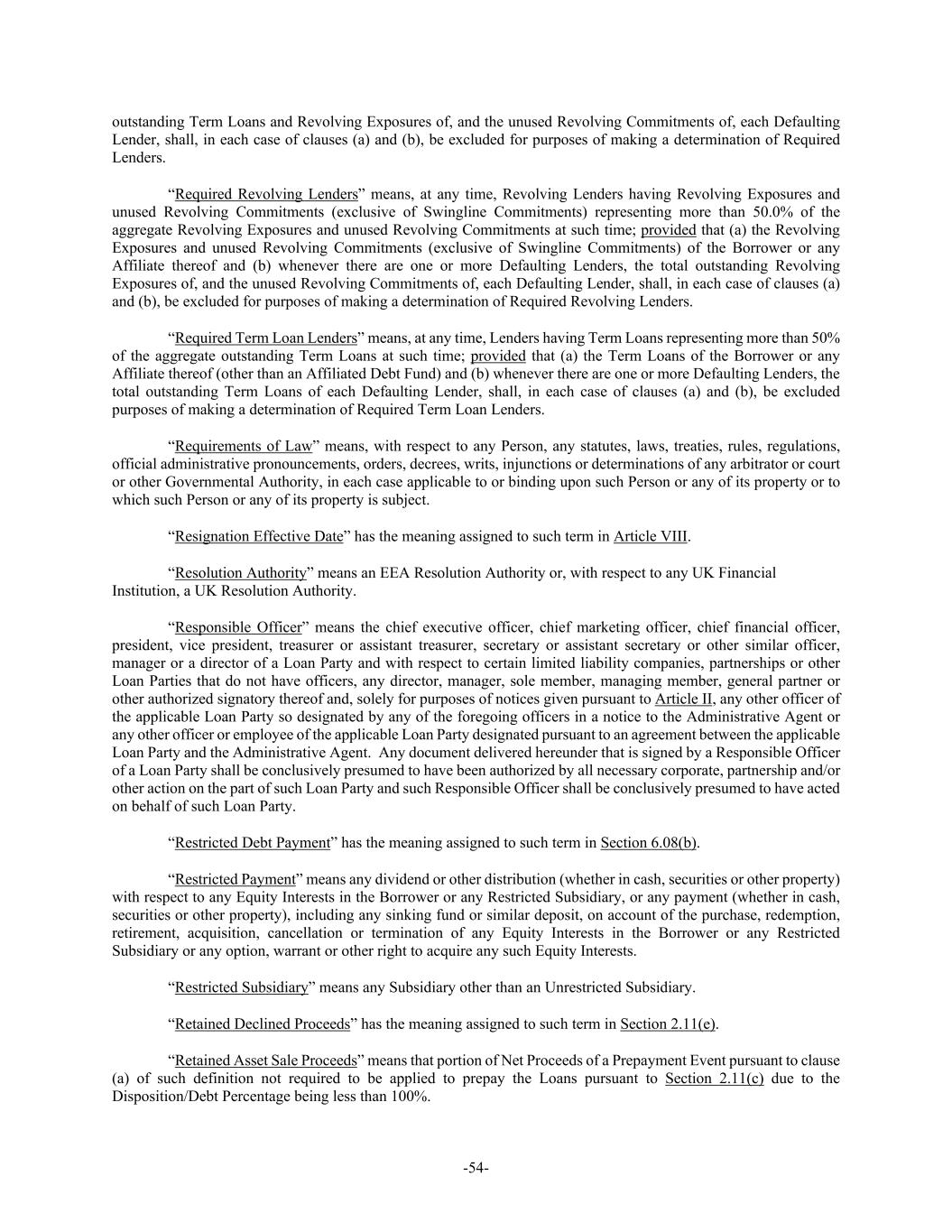 outstanding Term Loans and Revolving Exposures of, and the unused Revolving Commitments of, each Defaulting Lender, shall, in each case of clauses (a) and (b), be excluded for purposes of making a determination of Required Lenders.

“Required Revolving Lenders” means, at any time, Revolving Lenders having Revolving Exposures and unused Revolving Commitments (exclusive of Swingline Commitments) representing more than 50.0% of the aggregate Revolving Exposures and unused Revolving Commitments at such time; provided that (a) the Revolving Exposures and unused Revolving Commitments (exclusive of Swingline Commitments) of the Borrower or any Affiliate thereof and (b) whenever there are one or more Defaulting Lenders, the total outstanding Revolving Exposures of, and the unused Revolving Commitments of, each Defaulting Lender, shall, in each case of clauses (a) and (b), be excluded for purposes of making a determination of Required Revolving Lenders.

“Required Term Loan Lenders” means, at any time, Lenders having Term Loans representing more than 50% of the aggregate outstanding Term Loans at such time; provided that (a) the Term Loans of the Borrower or any Affiliate thereof (other than an Affiliated Debt Fund) and (b) whenever there are one or more Defaulting Lenders, the total outstanding Term Loans of each Defaulting Lender, shall, in each case of clauses (a) and (b), be excluded purposes of making a determination of Required Term Loan Lenders.

“Requirements of Law” means, with respect to any Person, any statutes, laws, treaties, rules, regulations, official administrative pronouncements, orders, decrees, writs, injunctions or determinations of any arbitrator or court or other Governmental Authority, in each case applicable to or binding upon such Person or any of its property or to which such Person or any of its property is subject.

“Resignation Effective Date” has the meaning assigned to such term in Article VIII.

“Resolution Authority” means an EEA Resolution Authority or, with respect to any UK Financial Institution, a UK Resolution Authority.

“Responsible Officer” means the chief executive officer, chief marketing officer, chief financial officer, president, vice president, treasurer or assistant treasurer, secretary or assistant secretary or other similar officer, manager or a director of a Loan Party and with respect to certain limited liability companies, partnerships or other Loan Parties that do not have officers, any director, manager, sole member, managing member, general partner or other authorized signatory thereof and, solely for purposes of notices given pursuant to Article II, any other officer of the applicable Loan Party so designated by any of the foregoing officers in a notice to the Administrative Agent or any other officer or employee of the applicable Loan Party designated pursuant to an agreement between the applicable Loan Party and the Administrative Agent. Any document delivered hereunder that is signed by a Responsible Officer of a Loan Party shall be conclusively presumed to have been authorized by all necessary corporate, partnership and/or other action on the part of such Loan Party and such Responsible Officer shall be conclusively presumed to have acted on behalf of such Loan Party.

“Restricted Debt Payment” has the meaning assigned to such term in Section 6.08(b).

“Restricted Payment” means any dividend or other distribution (whether in cash, securities or other property) with respect to any Equity Interests in the Borrower or any Restricted Subsidiary, or any payment (whether in cash, securities or other property), including any sinking fund or similar deposit, on account of the purchase, redemption, retirement, acquisition, cancellation or termination of any Equity Interests in the Borrower or any Restricted Subsidiary or any option, warrant or other right to acquire any such Equity Interests.

“Restricted Subsidiary” means any Subsidiary other than an Unrestricted Subsidiary.

“Retained Declined Proceeds” has the meaning assigned to such term in Section 2.11(e).

“Retained Asset Sale Proceeds” means that portion of Net Proceeds of a Prepayment Event pursuant to clause (a) of such definition not required to be applied to prepay the Loans pursuant to Section 2.11(c) due to the Disposition/Debt Percentage being less than 100%.

-54-